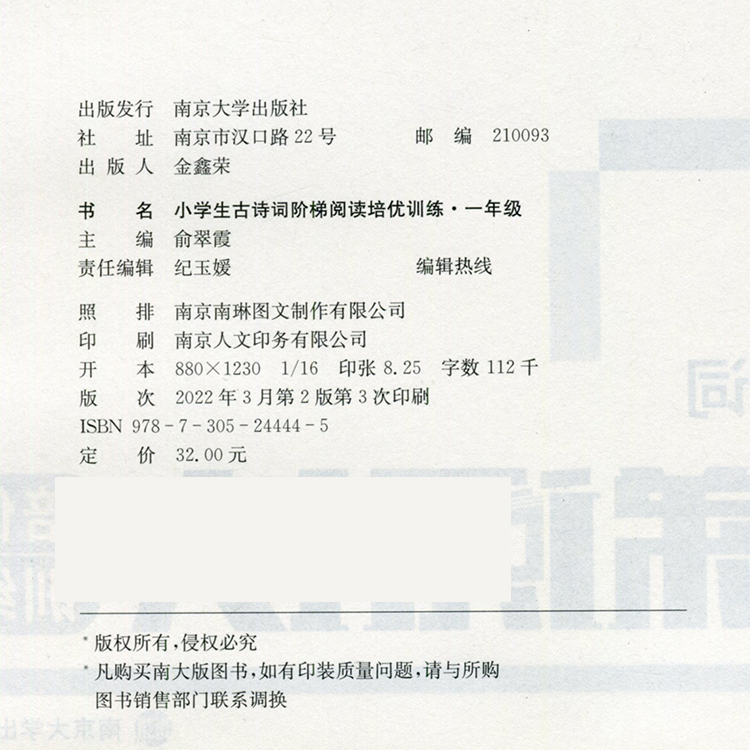 出版发行 南京大学出版社
社 址 南京市汉口路22号 邮 编 210093
出 版 人 金鑫荣

书 名 小学生古诗词阶梯阅读培优训练·一年级
主 编 俞翠霞
责任编辑 纪玉媛 编辑热线

照 排 南京南琳图文制作有限公司
印 刷 南京人文印务有限公司
开 本 880×1230 1/16 印张8.25 字数112千
版 次 2022年3月第2版第3次印刷
ISBN 978-7-305-24444-5
定 价 32.00元

* 版权所有，侵权必究
* 凡购买南大版图书，如有印装质量问题，请与所购图书销售部门联系调换